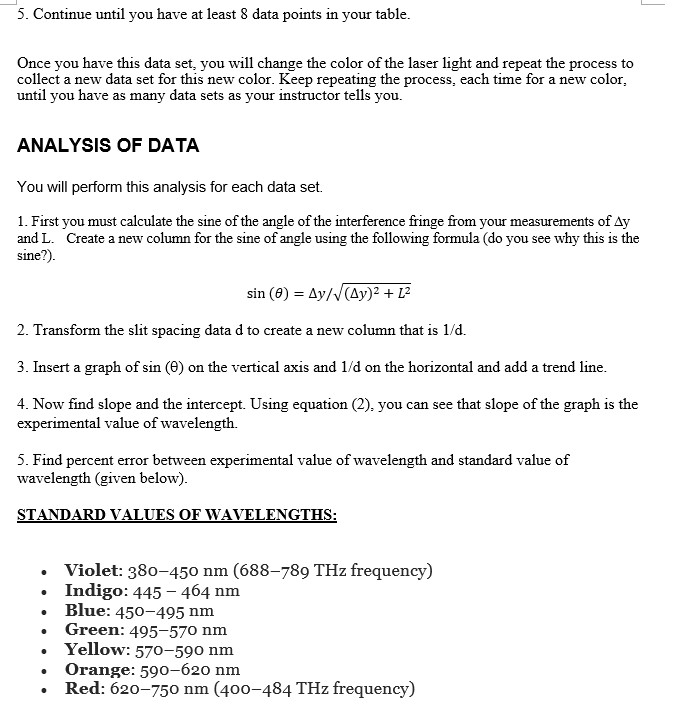 5. Continue until you have at least 8 data points in your table.

Once you have this data set, you will change the color of the laser light and repeat the process to collect a new data set for this new color. Keep repeating the process, each time for a new color, until you have as many data sets as your instructor tells you.

ANALYSIS OF DATA

You will perform this analysis for each data set.

1. First you must calculate the sine of the angle of the interference fringe from your measurements of Δy and L. Create a new column for the sine of angle using the following formula (do you see why this is the sine?).

$\sin(\theta) = \Delta y/\sqrt{(\Delta y)^2 + L^2}$

2. Transform the slit spacing data d to create a new column that is 1/d.

3. Insert a graph of sin (θ) on the vertical axis and 1/d on the horizontal and add a trend line.

4. Now find slope and the intercept. Using equation (2), you can see that slope of the graph is the experimental value of wavelength.

5. Find percent error between experimental value of wavelength and standard value of wavelength (given below).

STANDARD VALUES OF WAVELENGTHS:

• Violet: 380–450 nm (688–789 THz frequency)
• Indigo: 445 – 464 nm
• Blue: 450–495 nm
• Green: 495–570 nm
• Yellow: 570–590 nm
• Orange: 590–620 nm
• Red: 620–750 nm (400–484 THz frequency)